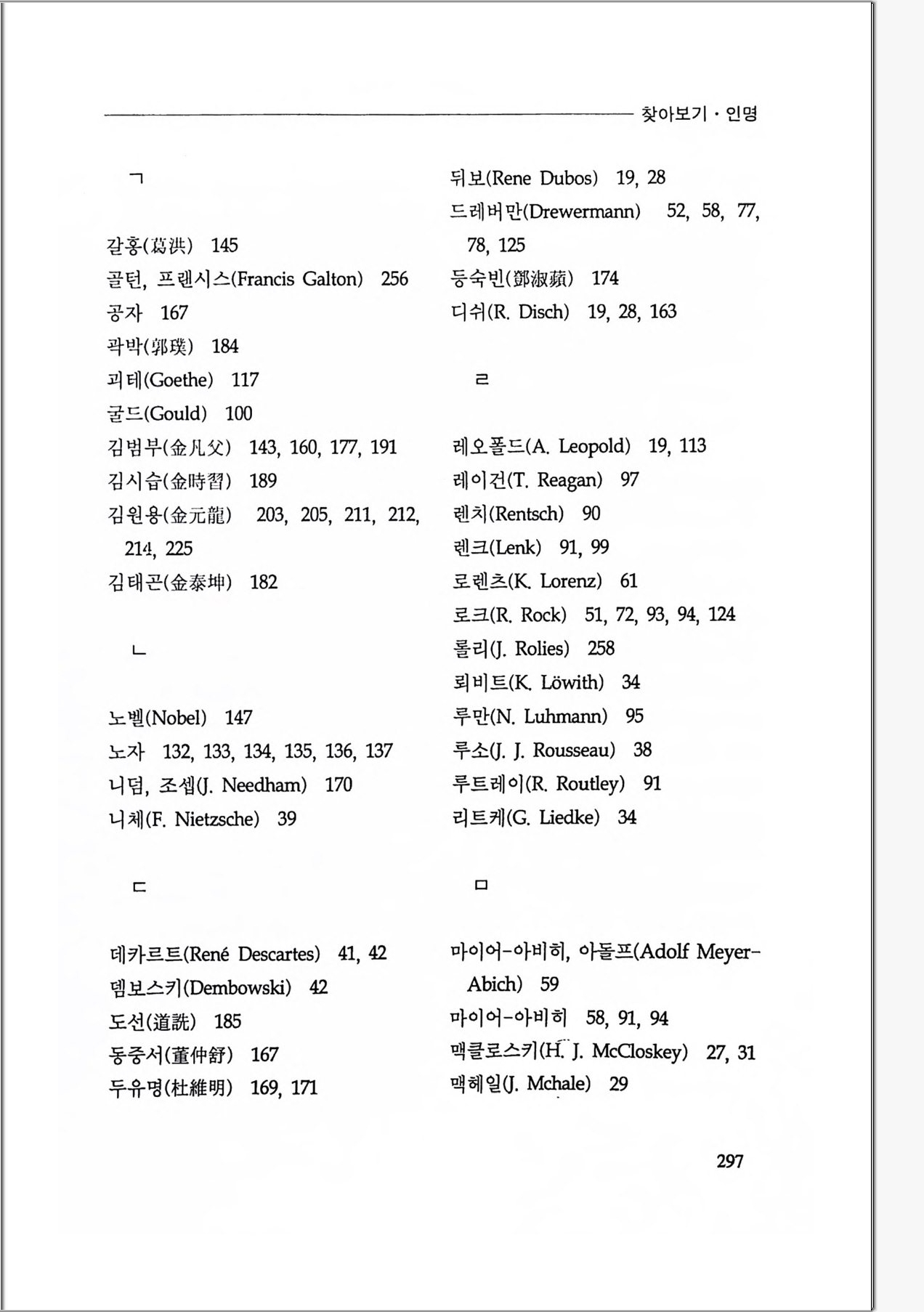 찾아보기 · 인명

ㄱ

갈홍(葛洪) 145
골턴, 프랜시스(Francis Galton) 256
공자 167
곽박(郭璞) 184
괴테(Goethe) 117
굴드(Gould) 100
김범부(金凡父) 143, 160, 177, 191
김시습(金時習) 189
김원용(金元龍) 203, 205, 211, 212, 214, 225
김태곤(金泰坤) 182

ㄴ

노벨(Nobel) 147
노자 132, 133, 134, 135, 136, 137
니덤, 조셉(J. Needham) 170
니체(F. Nietzsche) 39

ㄷ

데카르트(René Descartes) 41, 42
뎀보스키(Dembowski) 42
도선(道詵) 185
동중서(董仲舒) 167
두유명(杜維明) 169, 171

뒤보(Rene Dubos) 19, 28
드레버만(Drewermann) 52, 58, 77, 78, 125
등숙빈(鄧淑蘋) 174
디쉬(R. Disch) 19, 28, 163

ㄹ

레오폴드(A. Leopold) 19, 113
레이건(T. Reagan) 97
렌치(Rentsch) 90
렌크(Lenk) 91, 99
로렌츠(K. Lorenz) 61
로크(R. Rock) 51, 72, 93, 94, 124
롤리(J. Rolies) 258
뢰비트(K. Löwith) 34
루만(N. Luhmann) 95
루소(J. J. Rousseau) 38
루트레이(R. Routley) 91
리트케(G. Liedke) 34

ㅁ

마이어-아비히, 아돌프(Adolf Meyer-Abich) 59
마이어-아비히 58, 91, 94
맥클로스키(H. J. McCloskey) 27, 31
맥헤일(J. Mchale) 29

297